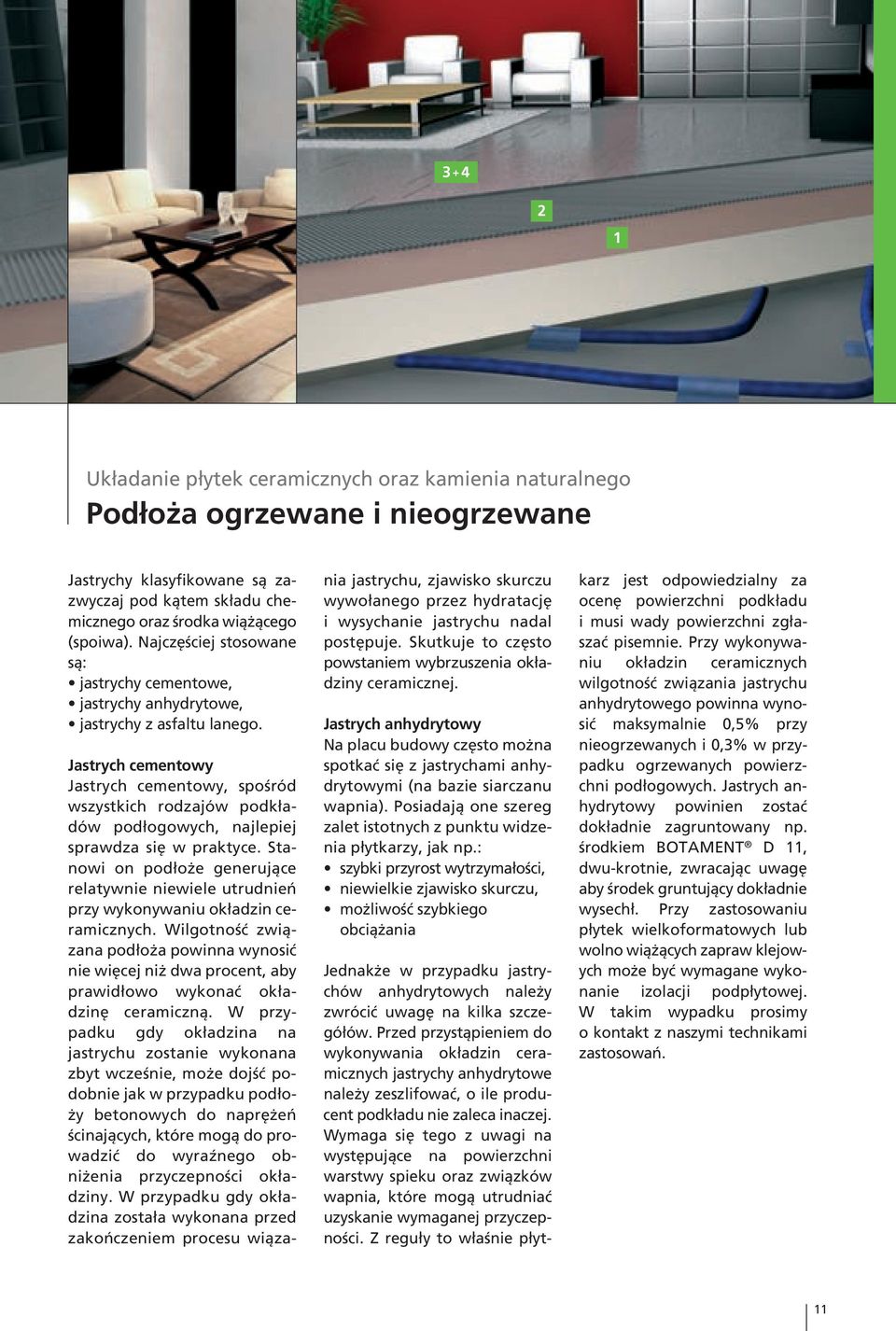 3+4

2

1

Układanie płytek ceramicznych oraz kamienia naturalnego

Podłoża ogrzewane i nieogrzewane

Jastrychy klasyfikowane są zazwyczaj pod kątem składu chemicznego oraz środka wiążącego (spoiwa). Najczęściej stosowane są:
• jastrychy cementowe,
• jastrychy anhydrytowe,
• jastrychy z asfaltu lanego.

Jastrych cementowy
Jastrych cementowy, spośród wszystkich rodzajów podkładów podłogowych, najlepiej sprawdza się w praktyce. Stanowi on podłoże generujące relatywnie niewiele utrudnień przy wykonywaniu okładzin ceramicznych. Wilgotność związana podłoża powinna wynosić nie więcej niż dwa procent, aby prawidłowo wykonać okładzinę ceramiczną. W przypadku gdy okładzina na jastrychu zostanie wykonana zbyt wcześnie, może dojść podobnie jak w przypadku podłoży betonowych do naprężeń ścinających, które mogą do prowadzić do wyraźnego obniżenia przyczepności okładziny. W przypadku gdy okładzina została wykonana przed zakończeniem procesu wiązania jastrychu, zjawisko skurczu wywołanego przez hydratację i wysychanie jastrychu nadal postępuje. Skutkuje to często powstaniem wybrzuszenia okładziny ceramicznej.

Jastrych anhydrytowy
Na placu budowy często można spotkać się z jastrychami anhydrytowymi (na bazie siarczanu wapnia). Posiadają one szereg zalet istotnych z punktu widzenia płytkarzy, jak np.:
• szybki przyrost wytrzymałości,
• niewielkie zjawisko skurczu,
• możliwość szybkiego obciążania

Jednakże w przypadku jastrychów anhydrytowych należy zwrócić uwagę na kilka szczegółów. Przed przystąpieniem do wykonywania okładzin ceramicznych jastrychy anhydrytowe należy zeszlifować, o ile producent podkładu nie zaleca inaczej. Wymaga się tego z uwagi na występujące na powierzchni warstwy spieku oraz związków wapnia, które mogą utrudniać uzyskanie wymaganej przyczepności. Z reguły to właśnie płytkarz jest odpowiedzialny za ocenę powierzchni podkładu i musi wady powierzchni zgłaszać pisemnie. Przy wykonywaniu okładzin ceramicznych wilgotność związania jastrychu anhydrytowego powinna wynosić maksymalnie 0,5% przy nieogrzewanych i 0,3% w przypadku ogrzewanych powierzchni podłogowych. Jastrych anhydrytowy powinien zostać dokładnie zagruntowany np. środkiem BOTAMENT® D 11, dwu-krotnie, zwracając uwagę aby środek gruntujący dokładnie wysechł. Przy zastosowaniu płytek wielkoformatowych lub wolno wiążących zapraw klejowych może być wymagane wykonanie izolacji podpłytowej. W takim wypadku prosimy o kontakt z naszymi technikami zastosowań.

11